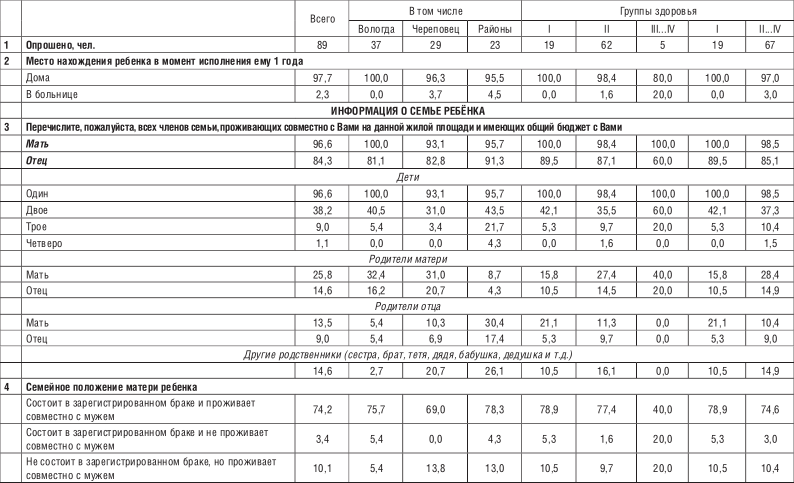 | | | Всего | В том числе | | | Группы здоровья | | | | |
|---|---|---|---|---|---|---|---|---|---|---|
| | | | Вологда | Череповец | Районы | I | II | III...IV | I | II...IV |
| 1 | Опрошено, чел. | 89 | 37 | 29 | 23 | 19 | 62 | 5 | 19 | 67 |
| 2 | Место нахождения ребенка в момент исполнения ему 1 года | | | | | | | | | |
| | Дома | 97,7 | 100,0 | 96,3 | 95,5 | 100,0 | 98,4 | 80,0 | 100,0 | 97,0 |
| | В больнице | 2,3 | 0,0 | 3,7 | 4,5 | 0,0 | 1,6 | 20,0 | 0,0 | 3,0 |
| | ИНФОРМАЦИЯ О СЕМЬЕ РЕБЁНКА | | | | | | | | | |
| 3 | Перечислите, пожалуйста, всех членов семьи, проживающих совместно с Вами на данной жилой площади и имеющих общий бюджет с Вами | | | | | | | | | |
| | Мать | 96,6 | 100,0 | 93,1 | 95,7 | 100,0 | 98,4 | 100,0 | 100,0 | 98,5 |
| | Отец | 84,3 | 81,1 | 82,8 | 91,3 | 89,5 | 87,1 | 60,0 | 89,5 | 85,1 |
| | Дети | | | | | | | | | |
| | Один | 96,6 | 100,0 | 93,1 | 95,7 | 100,0 | 98,4 | 100,0 | 100,0 | 98,5 |
| | Двое | 38,2 | 40,5 | 31,0 | 43,5 | 42,1 | 35,5 | 60,0 | 42,1 | 37,3 |
| | Трое | 9,0 | 5,4 | 3,4 | 21,7 | 5,3 | 9,7 | 20,0 | 5,3 | 10,4 |
| | Четверо | 1,1 | 0,0 | 0,0 | 4,3 | 0,0 | 1,6 | 0,0 | 0,0 | 1,5 |
| | Родители матери | | | | | | | | | |
| | Мать | 25,8 | 32,4 | 31,0 | 8,7 | 15,8 | 27,4 | 40,0 | 15,8 | 28,4 |
| | Отец | 14,6 | 16,2 | 20,7 | 4,3 | 10,5 | 14,5 | 20,0 | 10,5 | 14,9 |
| | Родители отца | | | | | | | | | |
| | Мать | 13,5 | 5,4 | 10,3 | 30,4 | 21,1 | 11,3 | 0,0 | 21,1 | 10,4 |
| | Отец | 9,0 | 5,4 | 6,9 | 17,4 | 5,3 | 9,7 | 0,0 | 5,3 | 9,0 |
| | Другие родственники (сестра, брат, тетя, дядя, бабушка, дедушка и т.д.) | | | | | | | | | |
| | | 14,6 | 2,7 | 20,7 | 26,1 | 10,5 | 16,1 | 0,0 | 10,5 | 14,9 |
| 4 | Семейное положение матери ребенка | | | | | | | | | |
| | Состоит в зарегистрированном браке и проживает совместно с мужем | 74,2 | 75,7 | 69,0 | 78,3 | 78,9 | 77,4 | 40,0 | 78,9 | 74,6 |
| | Состоит в зарегистрированном браке и не проживает совместно с мужем | 3,4 | 5,4 | 0,0 | 4,3 | 5,3 | 1,6 | 20,0 | 5,3 | 3,0 |
| | Не состоит в зарегистрированном браке, но проживает совместно с мужем | 10,1 | 5,4 | 13,8 | 13,0 | 10,5 | 9,7 | 20,0 | 10,5 | 10,4 |